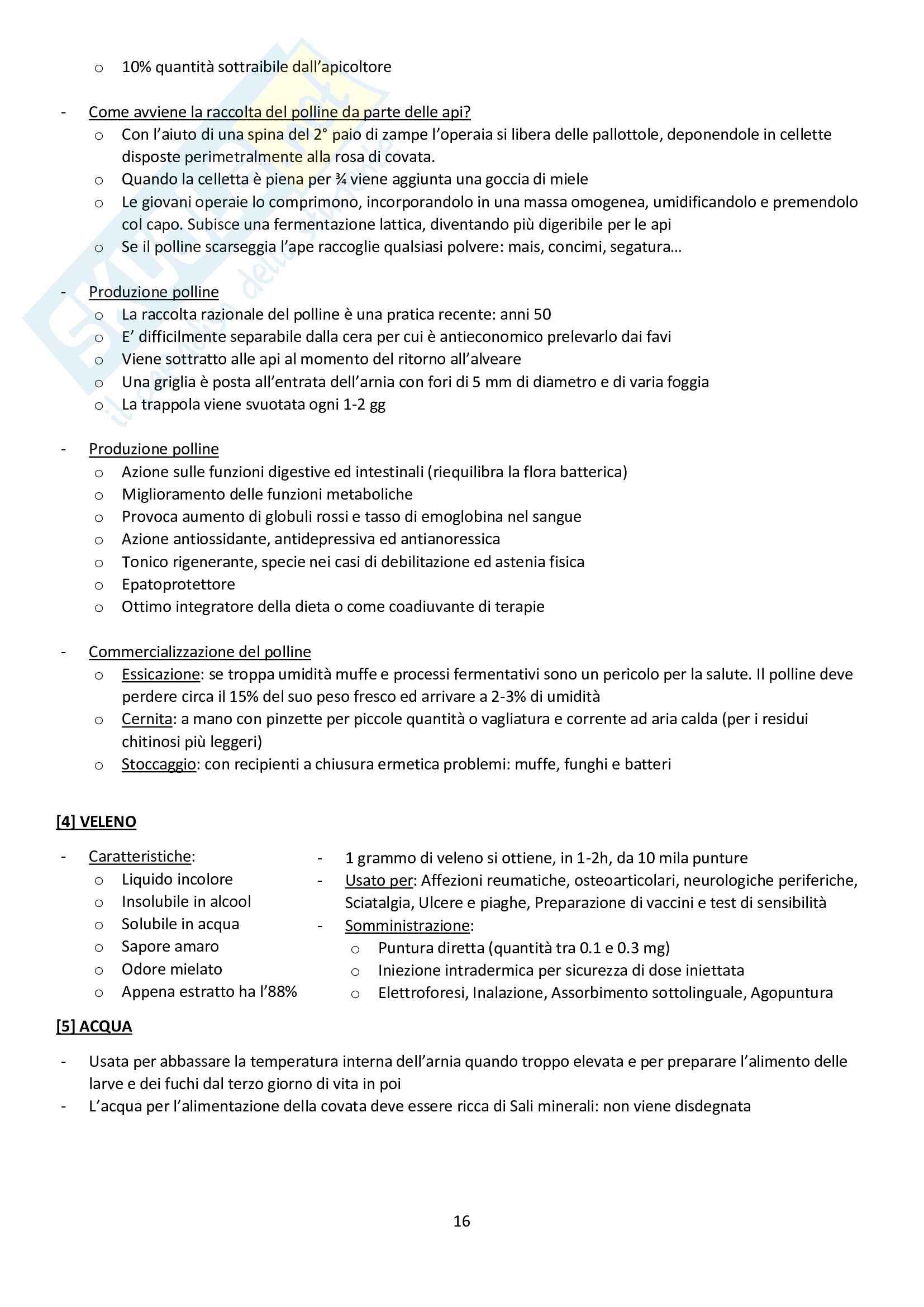 o 10% quantità sottraibile dall'apicoltore

- Come avviene la raccolta del polline da parte delle api?
  o Con l'aiuto di una spina del 2° paio di zampe l'operaia si libera delle pallottole, deponendole in cellette disposte perimetralmente alla rosa di covata.
  o Quando la celletta è piena per ¾ viene aggiunta una goccia di miele
  o Le giovani operaie lo comprimono, incorporandolo in una massa omogenea, umidificandolo e premendolo col capo. Subisce una fermentazione lattica, diventando più digeribile per le api
  o Se il polline scarseggia l'ape raccoglie qualsiasi polvere: mais, concimi, segatura…

- Produzione polline
  o La raccolta razionale del polline è una pratica recente: anni 50
  o E' difficilmente separabile dalla cera per cui è antieconomico prelevarlo dai favi
  o Viene sottratto alle api al momento del ritorno all'alveare
  o Una griglia è posta all'entrata dell'arnia con fori di 5 mm di diametro e di varia foggia
  o La trappola viene svuotata ogni 1-2 gg

- Produzione polline
  o Azione sulle funzioni digestive ed intestinali (riequilibra la flora batterica)
  o Miglioramento delle funzioni metaboliche
  o Provoca aumento di globuli rossi e tasso di emoglobina nel sangue
  o Azione antiossidante, antidepressiva ed antianoressica
  o Tonico rigenerante, specie nei casi di debilitazione ed astenia fisica
  o Epatoprotettore
  o Ottimo integratore della dieta o come coadiuvante di terapie

- Commercializzazione del polline
  o Essicazione: se troppa umidità muffe e processi fermentativi sono un pericolo per la salute. Il polline deve perdere circa il 15% del suo peso fresco ed arrivare a 2-3% di umidità
  o Cernita: a mano con pinzette per piccole quantità o vagliatura e corrente ad aria calda (per i residui chitinosi più leggeri)
  o Stoccaggio: con recipienti a chiusura ermetica problemi: muffe, funghi e batteri

[4] VELENO

- Caratteristiche:
  o Liquido incolore
  o Insolubile in alcool
  o Solubile in acqua
  o Sapore amaro
  o Odore mielato
  o Appena estratto ha l'88%

- 1 grammo di veleno si ottiene, in 1-2h, da 10 mila punture
- Usato per: Affezioni reumatiche, osteoarticolari, neurologiche periferiche, Sciatalgia, Ulcere e piaghe, Preparazione di vaccini e test di sensibilità
- Somministrazione:
  o Puntura diretta (quantità tra 0.1 e 0.3 mg)
  o Iniezione intradermica per sicurezza di dose iniettata
  o Elettroforesi, Inalazione, Assorbimento sottolinguale, Agopuntura

[5] ACQUA

- Usata per abbassare la temperatura interna dell'arnia quando troppo elevata e per preparare l'alimento delle larve e dei fuchi dal terzo giorno di vita in poi
- L'acqua per l'alimentazione della covata deve essere ricca di Sali minerali: non viene disdegnata

16